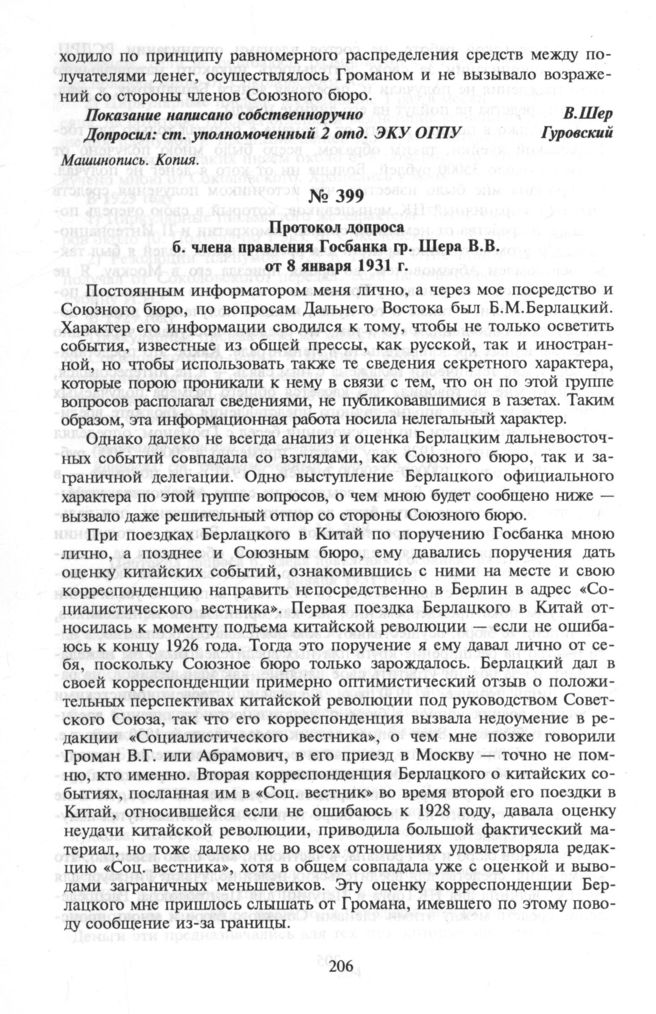 ходило по принципу равномерного распределения средств между получателями денег, осуществлялось Громаном и не вызывало возражений со стороны членов Союзного бюро.

Показание написано собственноручно В.Шер
Допросил: ст. уполномоченный 2 отд. ЭКУ ОГПУ Гуровский

Машинопись. Копия.

№ 399

Протокол допроса
б. члена правления Госбанка гр. Шера В.В.
от 8 января 1931 г.

Постоянным информатором меня лично, а через мое посредство и Союзного бюро, по вопросам Дальнего Востока был Б.М.Берлацкий. Характер его информации сводился к тому, чтобы не только осветить события, известные из общей прессы, как русской, так и иностранной, но чтобы использовать также те сведения секретного характера, которые порою проникали к нему в связи с тем, что он по этой группе вопросов располагал сведениями, не публиковавшимися в газетах. Таким образом, эта информационная работа носила нелегальный характер.

Однако далеко не всегда анализ и оценка Берлацким дальневосточных событий совпадала со взглядами, как Союзного бюро, так и заграничной делегации. Одно выступление Берлацкого официального характера по этой группе вопросов, о чем мною будет сообщено ниже — вызвало даже решительный отпор со стороны Союзного бюро.

При поездках Берлацкого в Китай по поручению Госбанка мною лично, а позднее и Союзным бюро, ему давались поручения дать оценку китайских событий, ознакомившись с ними на месте и свою корреспонденцию направить непосредственно в Берлин в адрес «Социалистического вестника». Первая поездка Берлацкого в Китай относилась к моменту подъема китайской революции — если не ошибаюсь к концу 1926 года. Тогда это поручение я ему давал лично от себя, поскольку Союзное бюро только зарождалось. Берлацкий дал в своей корреспонденции примерно оптимистический отзыв о положительных перспективах китайской революции под руководством Советского Союза, так что его корреспонденция вызвала недоумение в редакции «Социалистического вестника», о чем мне позже говорили Громан В.Г. или Абрамович, в его приезд в Москву — точно не помню, кто именно. Вторая корреспонденция Берлацкого о китайских событиях, посланная им в «Соц. вестник» во время второй его поездки в Китай, относившейся если не ошибаюсь к 1928 году, давала оценку неудачи китайской революции, приводила большой фактический материал, но тоже далеко не во всех отношениях удовлетворяла редакцию «Соц. вестника», хотя в общем совпадала уже с оценкой и выводами заграничных меньшевиков. Эту оценку корреспонденции Берлацкого мне пришлось слышать от Громана, имевшего по этому поводу сообщение из-за границы.

206